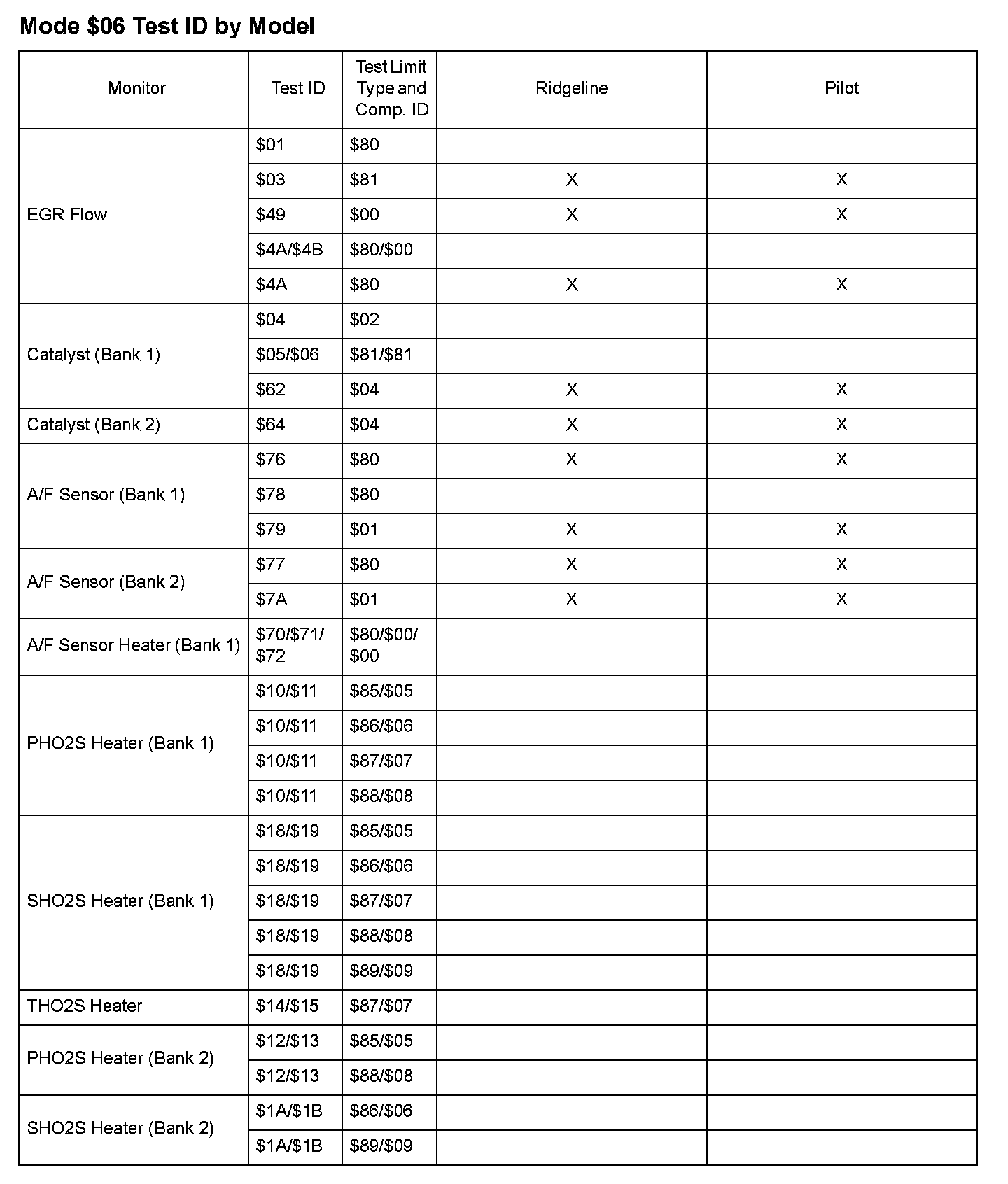 Mode \$06 Test ID by Model

| Monitor | Test ID | Test Limit Type and Comp. ID | Ridgeline | Pilot |
|---|---|---|---|---|
| EGR Flow | \$01 | \$80 | | |
| | \$03 | \$81 | X | X |
| | \$49 | \$00 | X | X |
| | \$4A/\$4B | \$80/\$00 | | |
| | \$4A | \$80 | X | X |
| Catalyst (Bank 1) | \$04 | \$02 | | |
| | \$05/\$06 | \$81/\$81 | | |
| | \$62 | \$04 | X | X |
| Catalyst (Bank 2) | \$64 | \$04 | X | X |
| A/F Sensor (Bank 1) | \$76 | \$80 | X | X |
| | \$78 | \$80 | | |
| | \$79 | \$01 | X | X |
| A/F Sensor (Bank 2) | \$77 | \$80 | X | X |
| | \$7A | \$01 | X | X |
| A/F Sensor Heater (Bank 1) | \$70/\$71/ \$72 | \$80/\$00/ \$00 | | |
| PHO2S Heater (Bank 1) | \$10/\$11 | \$85/\$05 | | |
| | \$10/\$11 | \$86/\$06 | | |
| | \$10/\$11 | \$87/\$07 | | |
| | \$10/\$11 | \$88/\$08 | | |
| SHO2S Heater (Bank 1) | \$18/\$19 | \$85/\$05 | | |
| | \$18/\$19 | \$86/\$06 | | |
| | \$18/\$19 | \$87/\$07 | | |
| | \$18/\$19 | \$88/\$08 | | |
| | \$18/\$19 | \$89/\$09 | | |
| THO2S Heater | \$14/\$15 | \$87/\$07 | | |
| PHO2S Heater (Bank 2) | \$12/\$13 | \$85/\$05 | | |
| | \$12/\$13 | \$88/\$08 | | |
| SHO2S Heater (Bank 2) | \$1A/\$1B | \$86/\$06 | | |
| | \$1A/\$1B | \$89/\$09 | | |